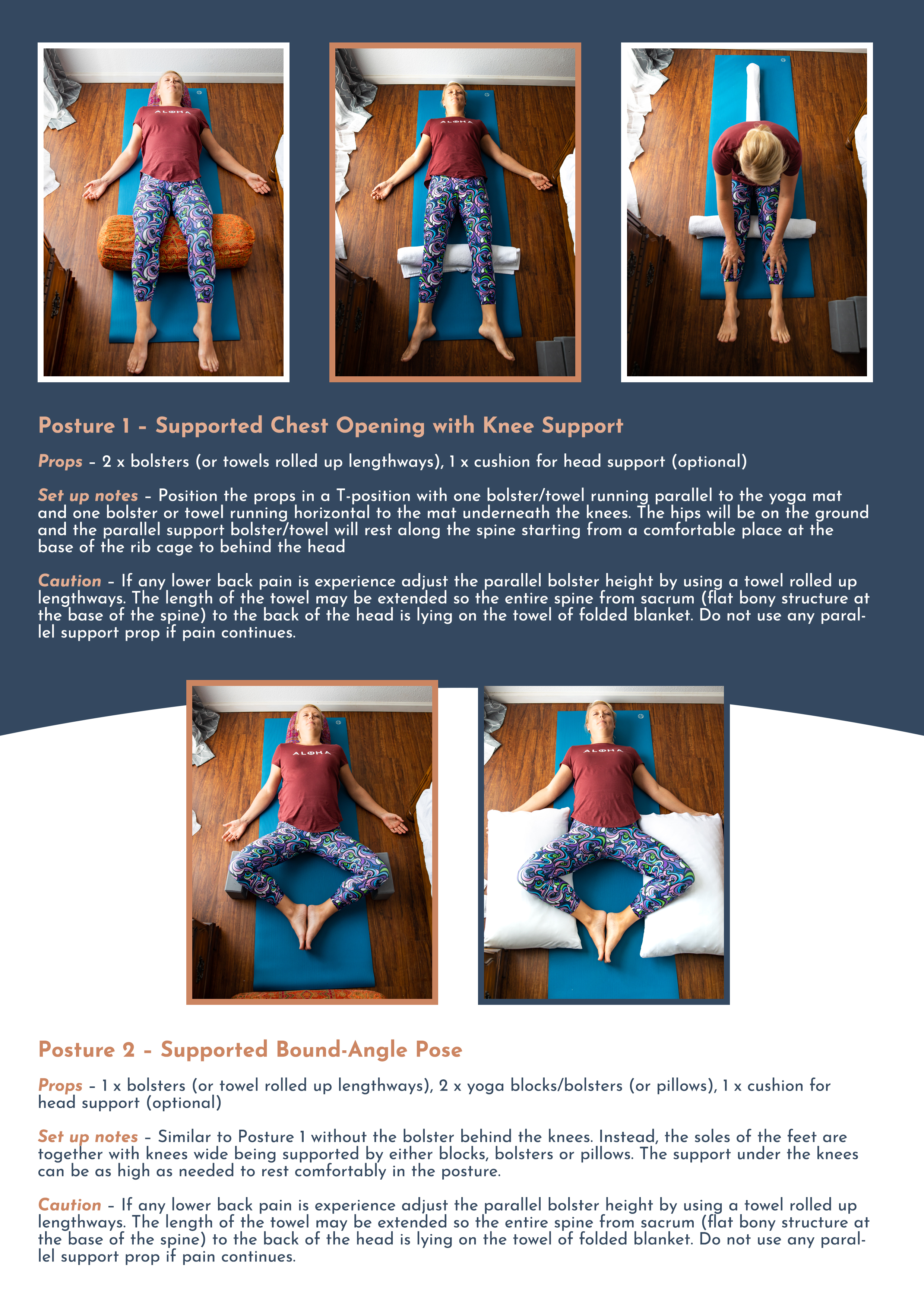 ALOHA

ALOHA

Posture 1 – Supported Chest Opening with Knee Support

Props – 2 x bolsters (or towels rolled up lengthways), 1 x cushion for head support (optional)

Set up notes – Position the props in a T-position with one bolster/towel running parallel to the yoga mat and one bolster or towel running horizontal to the mat underneath the knees. The hips will be on the ground and the parallel support bolster/towel will rest along the spine starting from a comfortable place at the base of the rib cage to behind the head

Caution – If any lower back pain is experience adjust the parallel bolster height by using a towel rolled up lengthways. The length of the towel may be extended so the entire spine from sacrum (flat bony structure at the base of the spine) to the back of the head is lying on the towel of folded blanket. Do not use any parallel support prop if pain continues.

ALOHA

ALOHA

Posture 2 – Supported Bound-Angle Pose

Props – 1 x bolsters (or towel rolled up lengthways), 2 x yoga blocks/bolsters (or pillows), 1 x cushion for head support (optional)

Set up notes – Similar to Posture 1 without the bolster behind the knees. Instead, the soles of the feet are together with knees wide being supported by either blocks, bolsters or pillows. The support under the knees can be as high as needed to rest comfortably in the posture.

Caution – If any lower back pain is experience adjust the parallel bolster height by using a towel rolled up lengthways. The length of the towel may be extended so the entire spine from sacrum (flat bony structure at the base of the spine) to the back of the head is lying on the towel of folded blanket. Do not use any parallel support prop if pain continues.